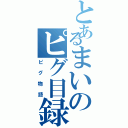 とあるまいのピグ目録

ピグ物語